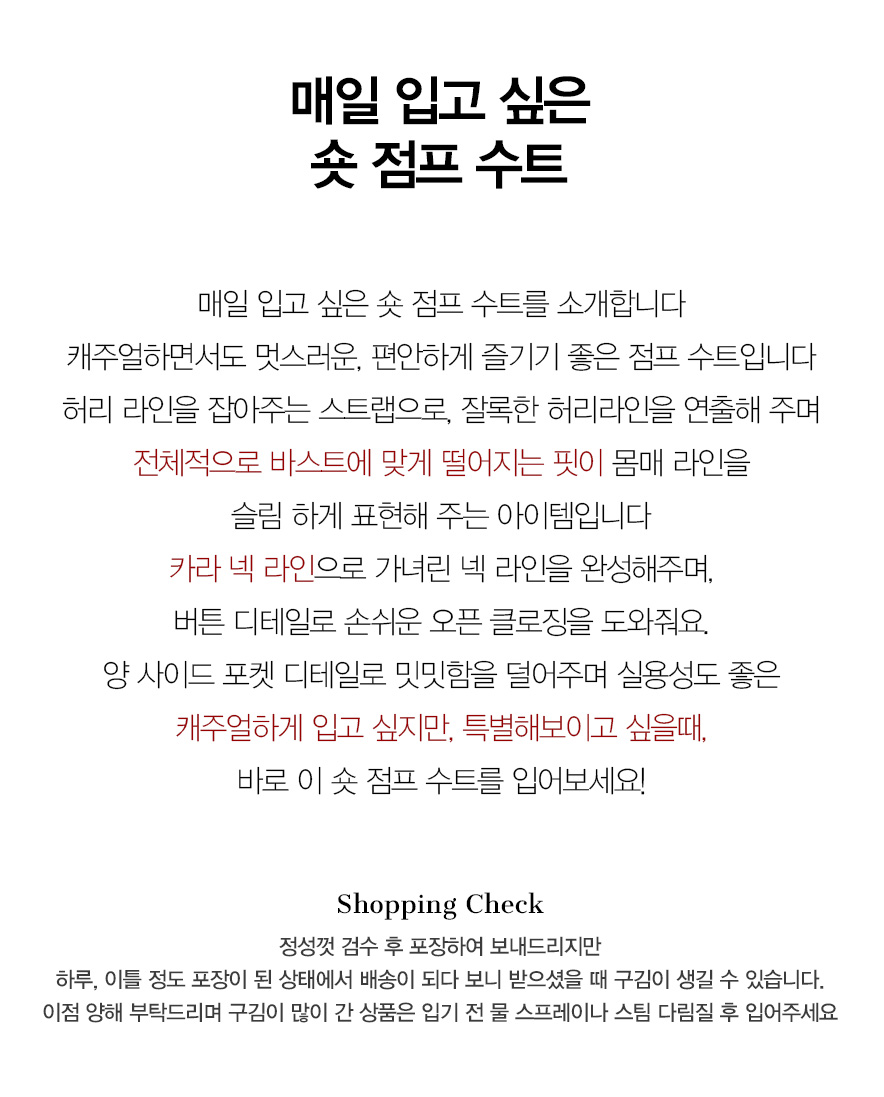 매일 입고 싶은
숏 점프 수트

매일 입고 싶은 숏 점프 수트를 소개합니다
캐주얼하면서도 멋스러운, 편안하게 즐기기 좋은 점프 수트입니다
허리 라인을 잡아주는 스트랩으로, 잘록한 허리라인을 연출해 주며
전체적으로 바스트에 맞게 떨어지는 핏이 몸매 라인을
슬림 하게 표현해 주는 아이템입니다
카라 넥 라인으로 가녀린 넥 라인을 완성해주며,
버튼 디테일로 손쉬운 오픈 클로징을 도와줘요.
양 사이드 포켓 디테일로 밋밋함을 덜어주며 실용성도 좋은
캐주얼하게 입고 싶지만, 특별해보이고 싶을때,
바로 이 숏 점프 수트를 입어보세요!

Shopping Check
정성껏 검수 후 포장하여 보내드리지만
하루, 이틀 정도 포장이 된 상태에서 배송이 되다 보니 받으셨을 때 구김이 생길 수 있습니다.
이점 양해 부탁드리며 구김이 많이 간 상품은 입기 전 물 스프레이나 스팀 다림질 후 입어주세요